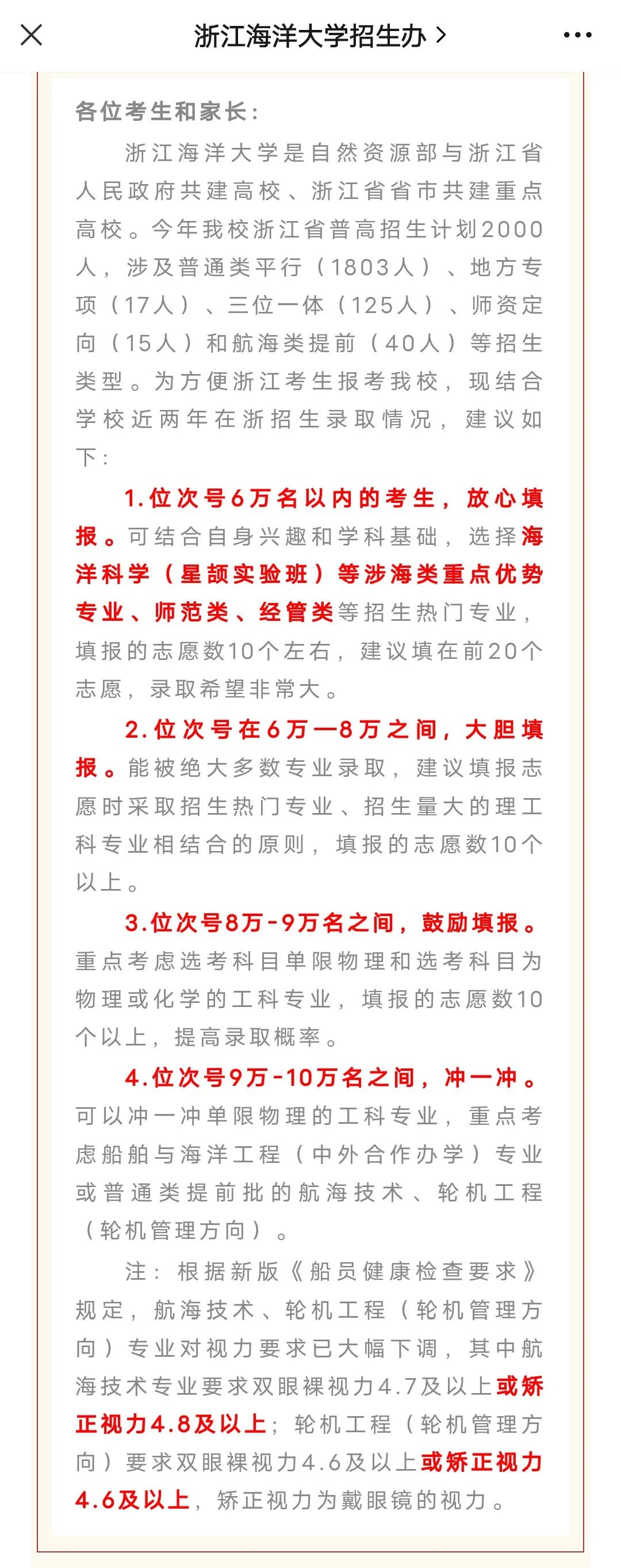 浙江海洋大学招生办 >

各位考生和家长：

浙江海洋大学是自然资源部与浙江省人民政府共建高校、浙江省省市共建重点高校。今年我校浙江省普高招生计划2000人，涉及普通类平行（1803人）、地方专项（17人）、三位一体（125人）、师资定向（15人）和航海类提前（40人）等招生类型。为方便浙江考生报考我校，现结合学校近两年在浙招生录取情况，建议如下：

1.位次号6万名以内的考生，放心填报。可结合自身兴趣和学科基础，选择海洋科学（星颉实验班）等涉海类重点优势专业、师范类、经管类等招生热门专业，填报的志愿数10个左右，建议填在前20个志愿，录取希望非常大。

2.位次号在6万—8万之间，大胆填报。能被绝大多数专业录取，建议填报志愿时采取招生热门专业、招生量大的理工科专业相结合的原则，填报的志愿数10个以上。

3.位次号8万-9万名之间，鼓励填报。重点考虑选考科目单限物理和选考科目为物理或化学的工科专业，填报的志愿数10个以上，提高录取概率。

4.位次号9万-10万名之间，冲一冲。可以冲一冲单限物理的工科专业，重点考虑船舶与海洋工程（中外合作办学）专业或普通类提前批的航海技术、轮机工程（轮机管理方向）。

注：根据新版《船员健康检查要求》规定，航海技术、轮机工程（轮机管理方向）专业对视力要求已大幅下调，其中航海技术专业要求双眼裸视力4.7及以上或矫正视力4.8及以上；轮机工程（轮机管理方向）要求双眼裸视力4.6及以上或矫正视力4.6及以上，矫正视力为戴眼镜的视力。